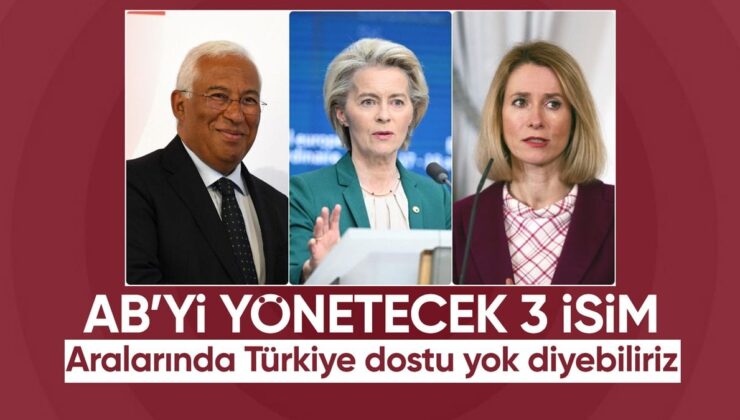 AB'Yİ YÖNETECEK 3 İSİM
Aralarında Türkiye dostu yok diyebiliriz